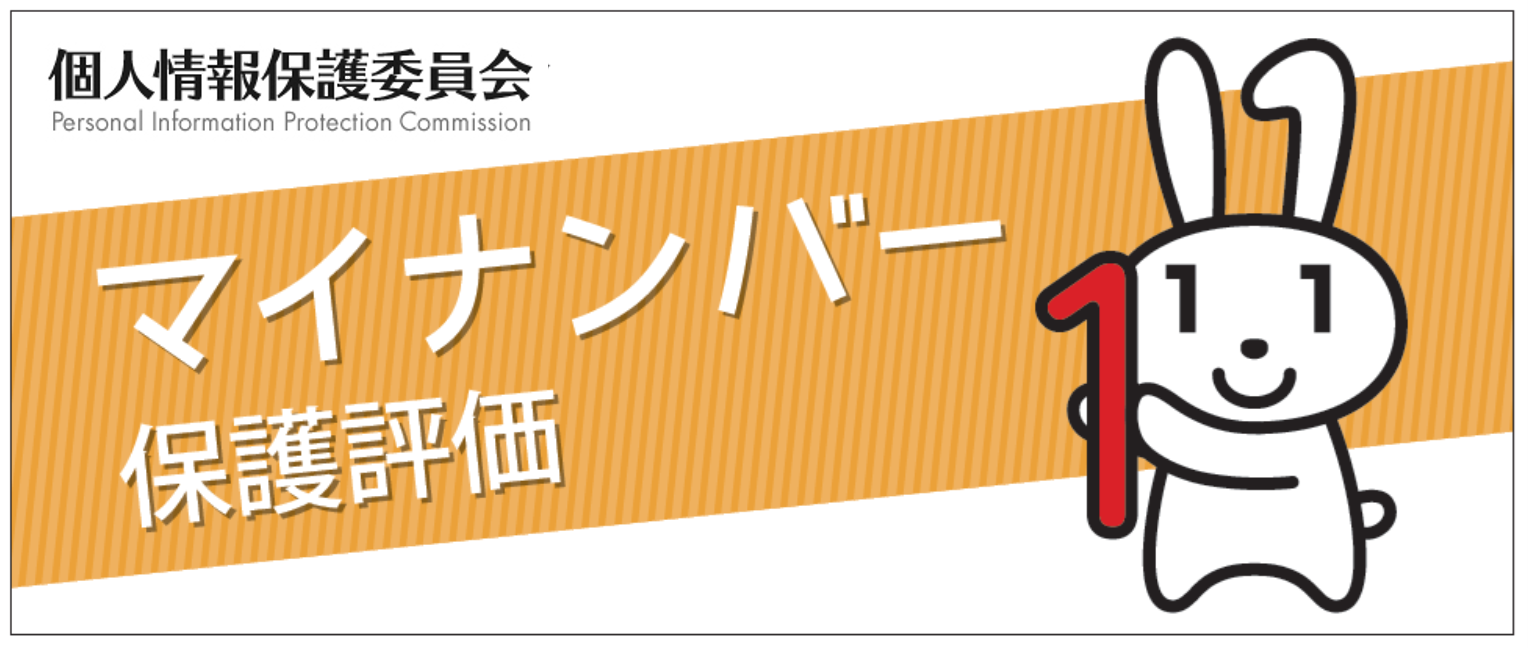 個人情報保護委員会
Personal Information Protection Commission

マイナンバー
保護評価